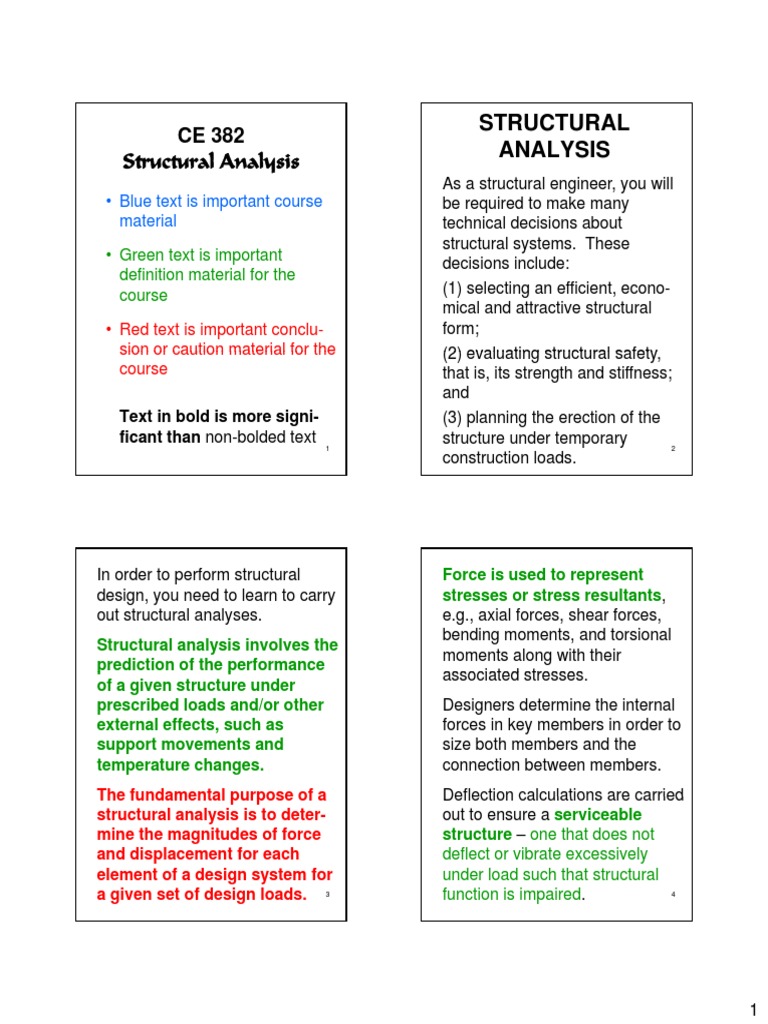 CE 382
Structural Analysis

• Blue text is important course material

• Green text is important definition material for the course

• Red text is important conclusion or caution material for the course

Text in bold is more significant than non-bolded text

1

STRUCTURAL ANALYSIS

As a structural engineer, you will be required to make many technical decisions about structural systems. These decisions include:

(1) selecting an efficient, economical and attractive structural form;

(2) evaluating structural safety, that is, its strength and stiffness; and

(3) planning the erection of the structure under temporary construction loads.

2

In order to perform structural design, you need to learn to carry out structural analyses.

Structural analysis involves the prediction of the performance of a given structure under prescribed loads and/or other external effects, such as support movements and temperature changes.

The fundamental purpose of a structural analysis is to determine the magnitudes of force and displacement for each element of a design system for a given set of design loads.

3

Force is used to represent stresses or stress resultants, e.g., axial forces, shear forces, bending moments, and torsional moments along with their associated stresses.

Designers determine the internal forces in key members in order to size both members and the connection between members.

Deflection calculations are carried out to ensure a serviceable structure – one that does not deflect or vibrate excessively under load such that structural function is impaired.

4

1